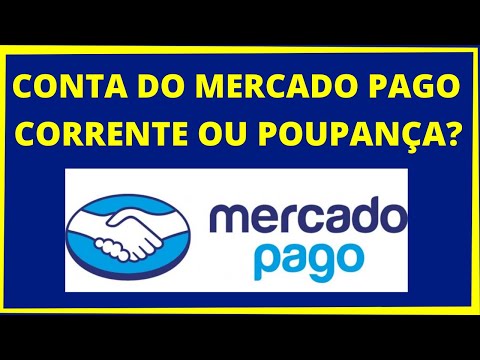 CONTA DO MERCADO PAGO CORRENTE OU POUPANÇA?

mercado
pago